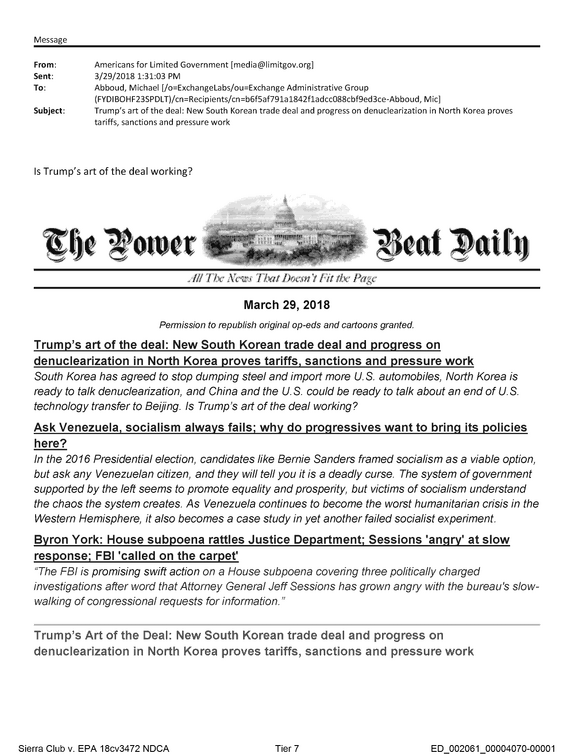 Message

From: Americans for Limited Government [media@limitgov.org]
Sent: 3/29/2018 1:31:03 PM
To: Abboud, Michael [/o=ExchangeLabs/ou=Exchange Administrative Group (FYDIBOHF23SPDLT)/cn=Recipients/cn=b6f5af791a1842f1adcc088cbf9ed3ce-Abboud, Mic]
Subject: Trump's art of the deal: New South Korean trade deal and progress on denuclearization in North Korea proves tariffs, sanctions and pressure work

Is Trump's art of the deal working?

The Power Beat Daily

All The News That Doesn't Fit the Page

March 29, 2018

Permission to republish original op-eds and cartoons granted.

Trump's art of the deal: New South Korean trade deal and progress on denuclearization in North Korea proves tariffs, sanctions and pressure work

South Korea has agreed to stop dumping steel and import more U.S. automobiles, North Korea is ready to talk denuclearization, and China and the U.S. could be ready to talk about an end of U.S. technology transfer to Beijing. Is Trump's art of the deal working?

Ask Venezuela, socialism always fails; why do progressives want to bring its policies here?

In the 2016 Presidential election, candidates like Bernie Sanders framed socialism as a viable option, but ask any Venezuelan citizen, and they will tell you it is a deadly curse. The system of government supported by the left seems to promote equality and prosperity, but victims of socialism understand the chaos the system creates. As Venezuela continues to become the worst humanitarian crisis in the Western Hemisphere, it also becomes a case study in yet another failed socialist experiment.

Byron York: House subpoena rattles Justice Department; Sessions 'angry' at slow response; FBI 'called on the carpet'

"The FBI is promising swift action on a House subpoena covering three politically charged investigations after word that Attorney General Jeff Sessions has grown angry with the bureau's slow-walking of congressional requests for information."

Trump's Art of the Deal: New South Korean trade deal and progress on denuclearization in North Korea proves tariffs, sanctions and pressure work

Sierra Club v. EPA 18cv3472 NDCA Tier 7 ED_002061_00004070-00001